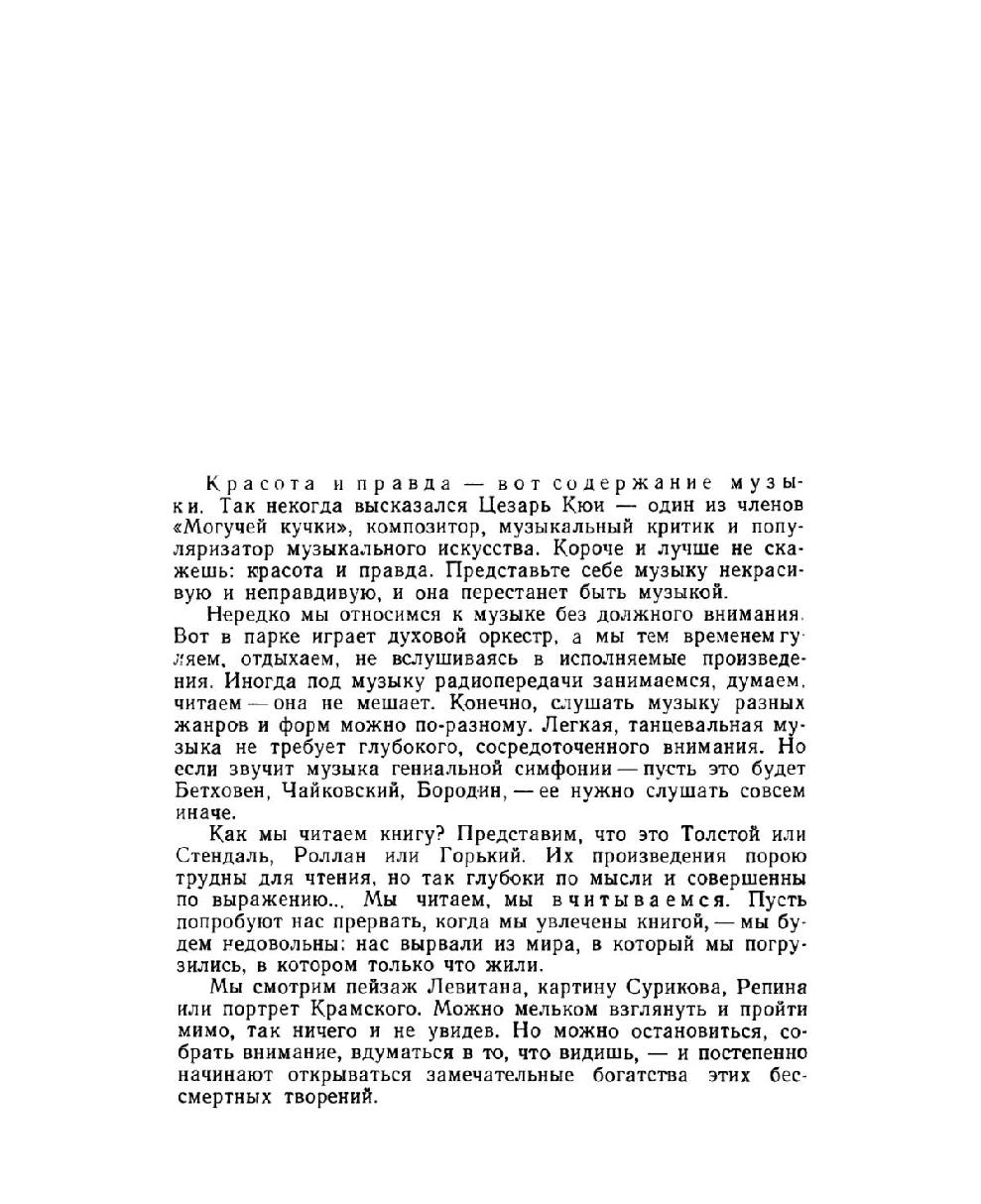 Красота и правда — вот содержание музыки. Так некогда высказался Цезарь Кюи — один из членов «Могучей кучки», композитор, музыкальный критик и популяризатор музыкального искусства. Короче и лучше не скажешь: красота и правда. Представьте себе музыку некрасивую и неправдивую, и она перестанет быть музыкой.

Нередко мы относимся к музыке без должного внимания. Вот в парке играет духовой оркестр, а мы тем временем гуляем, отдыхаем, не вслушиваясь в исполняемые произведения. Иногда под музыку радиопередачи занимаемся, думаем, читаем — она не мешает. Конечно, слушать музыку разных жанров и форм можно по-разному. Легкая, танцевальная музыка не требует глубокого, сосредоточенного внимания. Но если звучит музыка гениальной симфонии — пусть это будет Бетховен, Чайковский, Бородин, — ее нужно слушать совсем иначе.

Как мы читаем книгу? Представим, что это Толстой или Стендаль, Роллан или Горький. Их произведения порою трудны для чтения, но так глубоки по мысли и совершенны по выражению... Мы читаем, мы вчитываемся. Пусть попробуют нас прервать, когда мы увлечены книгой, — мы будем недовольны: нас вырвали из мира, в который мы погрузились, в котором только что жили.

Мы смотрим пейзаж Левитана, картину Сурикова, Репина или портрет Крамского. Можно мельком взглянуть и пройти мимо, так ничего и не увидев. Но можно остановиться, собрать внимание, вдуматься в то, что видишь, — и постепенно начинают открываться замечательные богатства этих бессмертных творений.